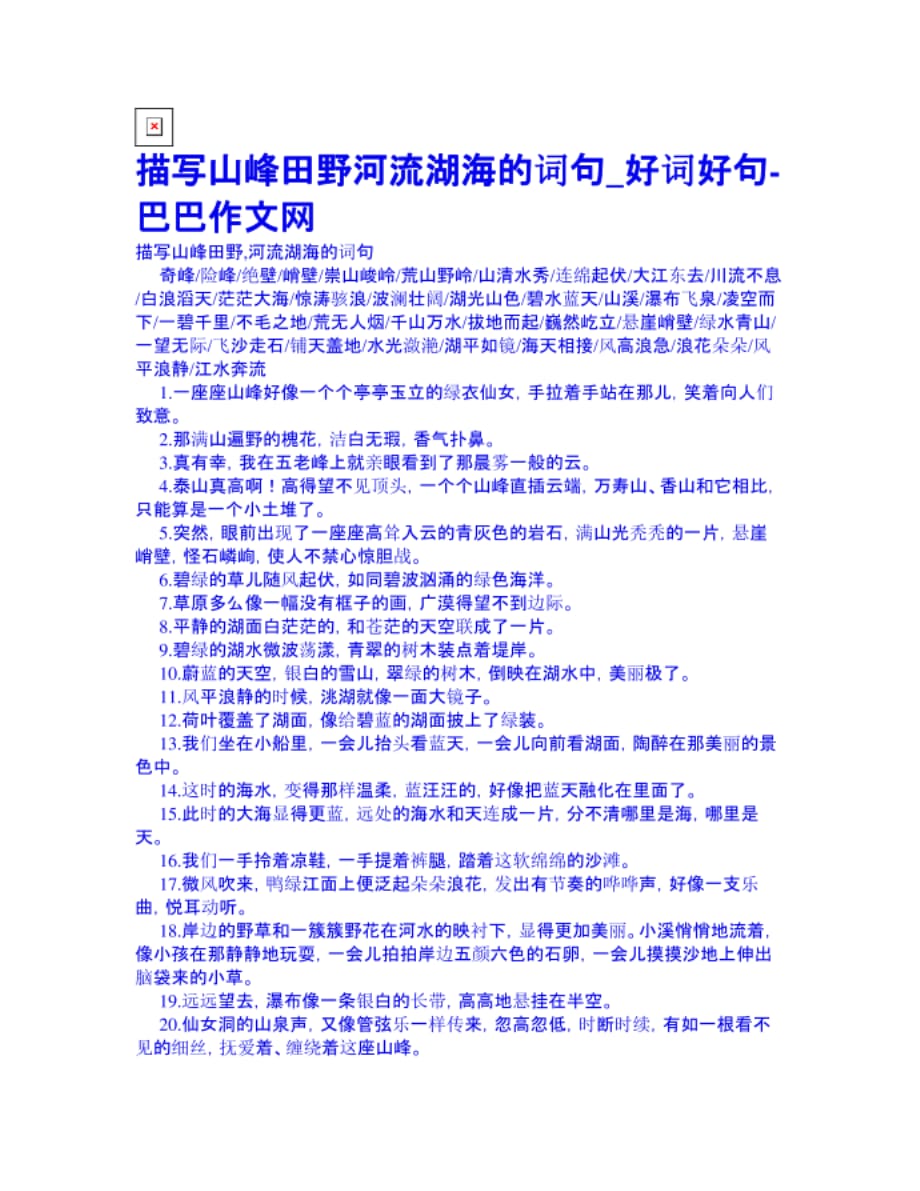 描写山峰田野河流湖海的词句_好词好句-巴巴作文网

描写山峰田野,河流湖海的词句

奇峰/险峰/绝壁/峭壁/崇山峻岭/荒山野岭/山清水秀/连绵起伏/大江东去/川流不息/白浪滔天/茫茫大海/惊涛骇浪/波澜壮阔/湖光山色/碧水蓝天/山溪/瀑布飞泉/凌空而下/一碧千里/不毛之地/荒无人烟/千山万水/拔地而起/巍然屹立/悬崖峭壁/绿水青山/一望无际/飞沙走石/铺天盖地/水光潋滟/湖平如镜/海天相接/风高浪急/浪花朵朵/风平浪静/江水奔流

1.一座座山峰好像一个个亭亭玉立的绿衣仙女，手拉着手站在那儿，笑着向人们致意。

2.那满山遍野的槐花，洁白无瑕，香气扑鼻。

3.真有幸，我在五老峰上就亲眼看到了那晨雾一般的云。

4.泰山真高啊！高得望不见顶头，一个个山峰直插云端，万寿山、香山和它相比，只能算是一个小土堆了。

5.突然，眼前出现了一座座高耸入云的青灰色的岩石，满山光秃秃的一片，悬崖峭壁，怪石嶙峋，使人不禁心惊胆战。

6.碧绿的草儿随风起伏，如同碧波汹涌的绿色海洋。

7.草原多么像一幅没有框子的画，广漠得望不到边际。

8.平静的湖面白茫茫的，和苍茫的天空联成了一片。

9.碧绿的湖水微波荡漾，青翠的树木装点着堤岸。

10.蔚蓝的天空，银白的雪山，翠绿的树木，倒映在湖水中，美丽极了。

11.风平浪静的时候，洮湖就像一面大镜子。

12.荷叶覆盖了湖面，像给碧蓝的湖面披上了绿装。

13.我们坐在小船里，一会儿抬头看蓝天，一会儿向前看湖面，陶醉在那美丽的景色中。

14.这时的海水，变得那样温柔，蓝汪汪的，好像把蓝天融化在里面了。

15.此时的大海显得更蓝，远处的海水和天连成一片，分不清哪里是海，哪里是天。

16.我们一手拎着凉鞋，一手提着裤腿，踏着这软绵绵的沙滩。

17.微风吹来，鸭绿江面上便泛起朵朵浪花，发出有节奏的哗哗声，好像一支乐曲，悦耳动听。

18.岸边的野草和一簇簇野花在河水的映衬下，显得更加美丽。小溪悄悄地流着，像小孩在那静静地玩耍，一会儿拍拍岸边五颜六色的石卵，一会儿摸摸沙地上伸出脑袋来的小草。

19.远远望去，瀑布像一条银白的长带，高高地悬挂在半空。

20.仙女洞的山泉声，又像管弦乐一样传来，忽高忽低，时断时续，有如一根看不见的细丝，抚爱着、缠绕着这座山峰。